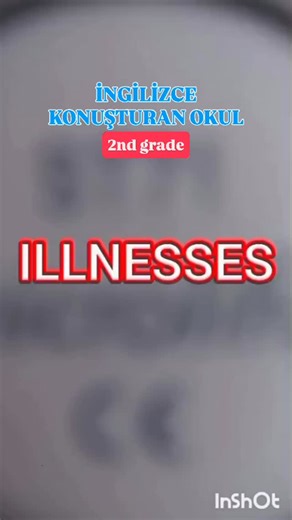 İNGİLİZCE KONUŞTURAN OKUL

2nd grade

ILLNESSES

InShOt